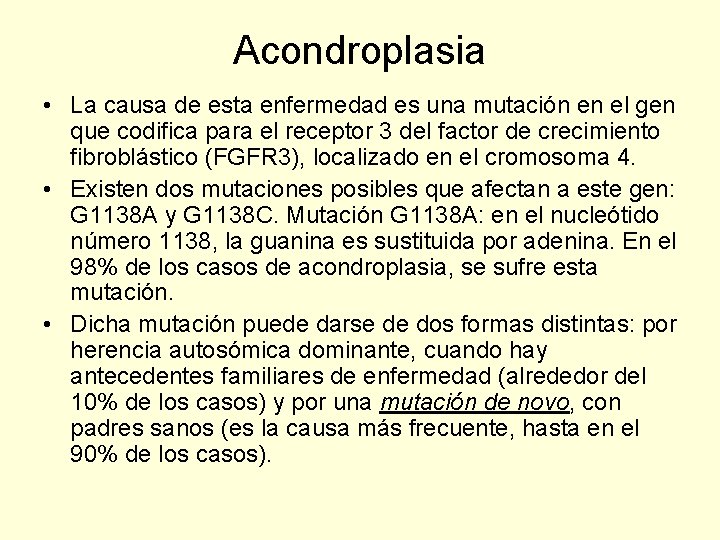 Acondroplasia

• La causa de esta enfermedad es una mutación en el gen que codifica para el receptor 3 del factor de crecimiento fibroblástico (FGFR3), localizado en el cromosoma 4.

• Existen dos mutaciones posibles que afectan a este gen: G1138A y G1138C. Mutación G1138A: en el nucleótido número 1138, la guanina es sustituida por adenina. En el 98% de los casos de acondroplasia, se sufre esta mutación.

• Dicha mutación puede darse de dos formas distintas: por herencia autosómica dominante, cuando hay antecedentes familiares de enfermedad (alrededor del 10% de los casos) y por una mutación de novo, con padres sanos (es la causa más frecuente, hasta en el 90% de los casos).